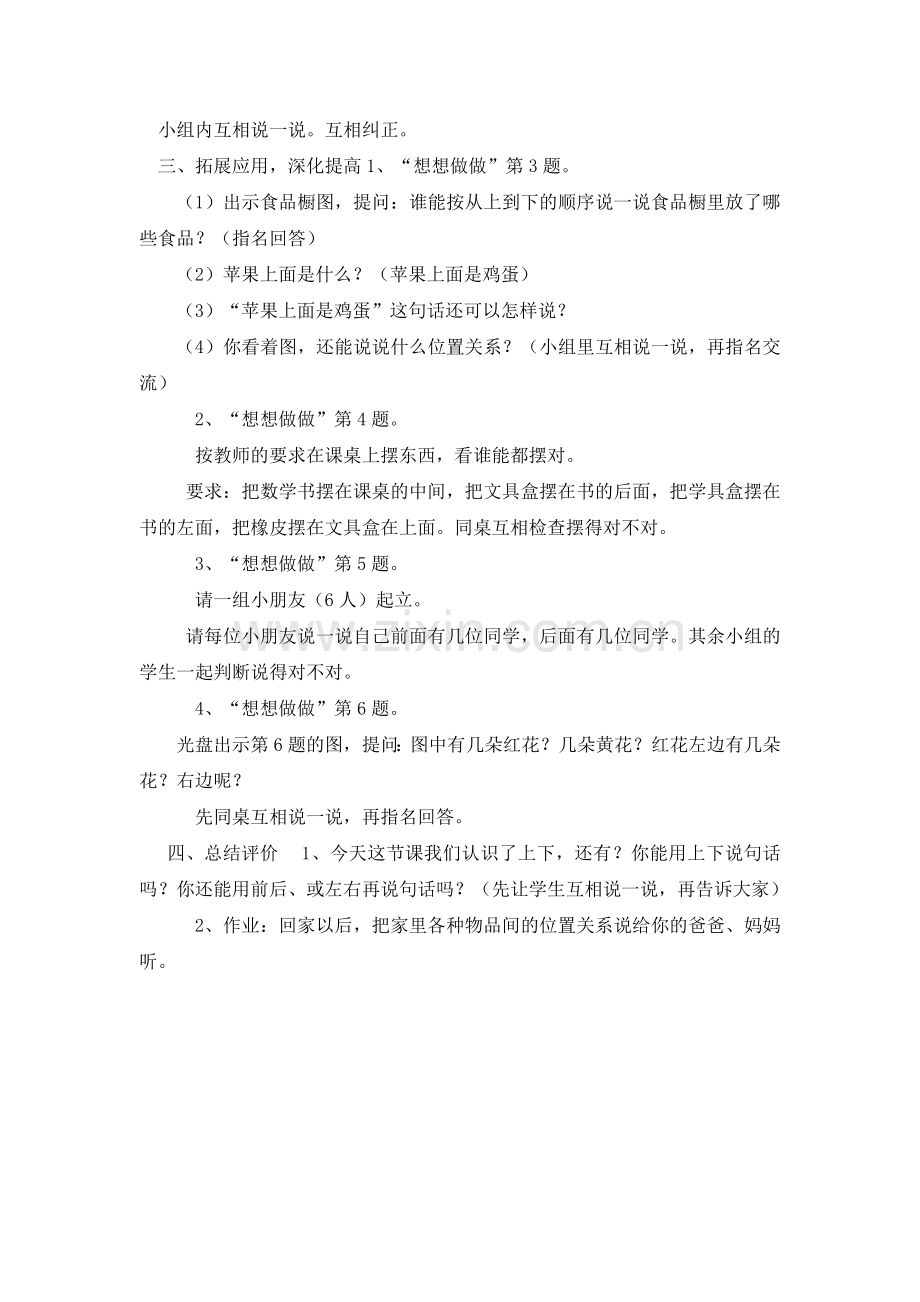 小组内互相说一说。互相纠正。

三、拓展应用，深化提高1、“想想做做”第3题。

（1）出示食品橱图，提问：谁能按从上到下的顺序说一说食品橱里放了哪些食品？（指名回答）

（2）苹果上面是什么？（苹果上面是鸡蛋）

（3）“苹果上面是鸡蛋”这句话还可以怎样说？

（4）你看着图，还能说说什么位置关系？（小组里互相说一说，再指名交流）

2、“想想做做”第4题。

按教师的要求在课桌上摆东西，看谁能都摆对。

要求：把数学书摆在课桌的中间，把文具盒摆在书的后面，把学具盒摆在书的左面，把橡皮摆在文具盒在上面。同桌互相检查摆得对不对。

3、“想想做做”第5题。

请一组小朋友（6人）起立。

请每位小朋友说一说自己前面有几位同学，后面有几位同学。其余小组的学生一起判断说得对不对。

4、“想想做做”第6题。

光盘出示第6题的图，提问：图中有几朵红花？几朵黄花？红花左边有几朵花？右边呢？

先同桌互相说一说，再指名回答。

四、总结评价　1、今天这节课我们认识了上下，还有？你能用上下说句话吗？你还能用前后、或左右再说句话吗？（先让学生互相说一说，再告诉大家）

2、作业：回家以后，把家里各种物品间的位置关系说给你的爸爸、妈妈听。

www.zixin.com.cn